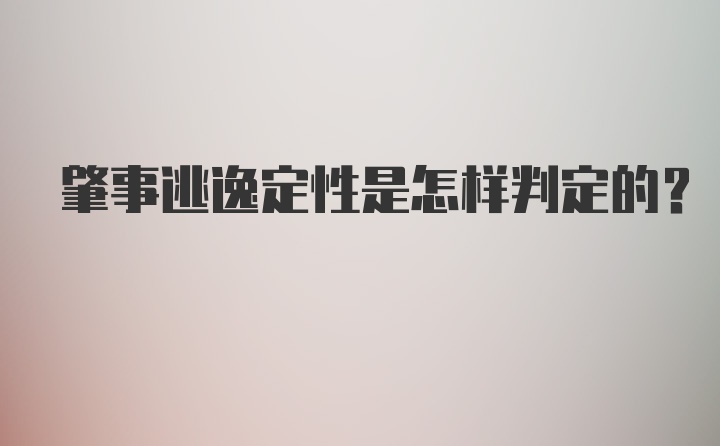 肇事逃逸定性是怎样判定的？